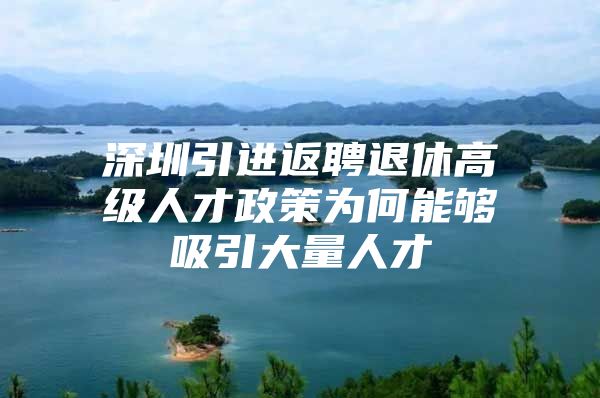 深圳引进返聘退休高级人才政策为何能够吸引大量人才